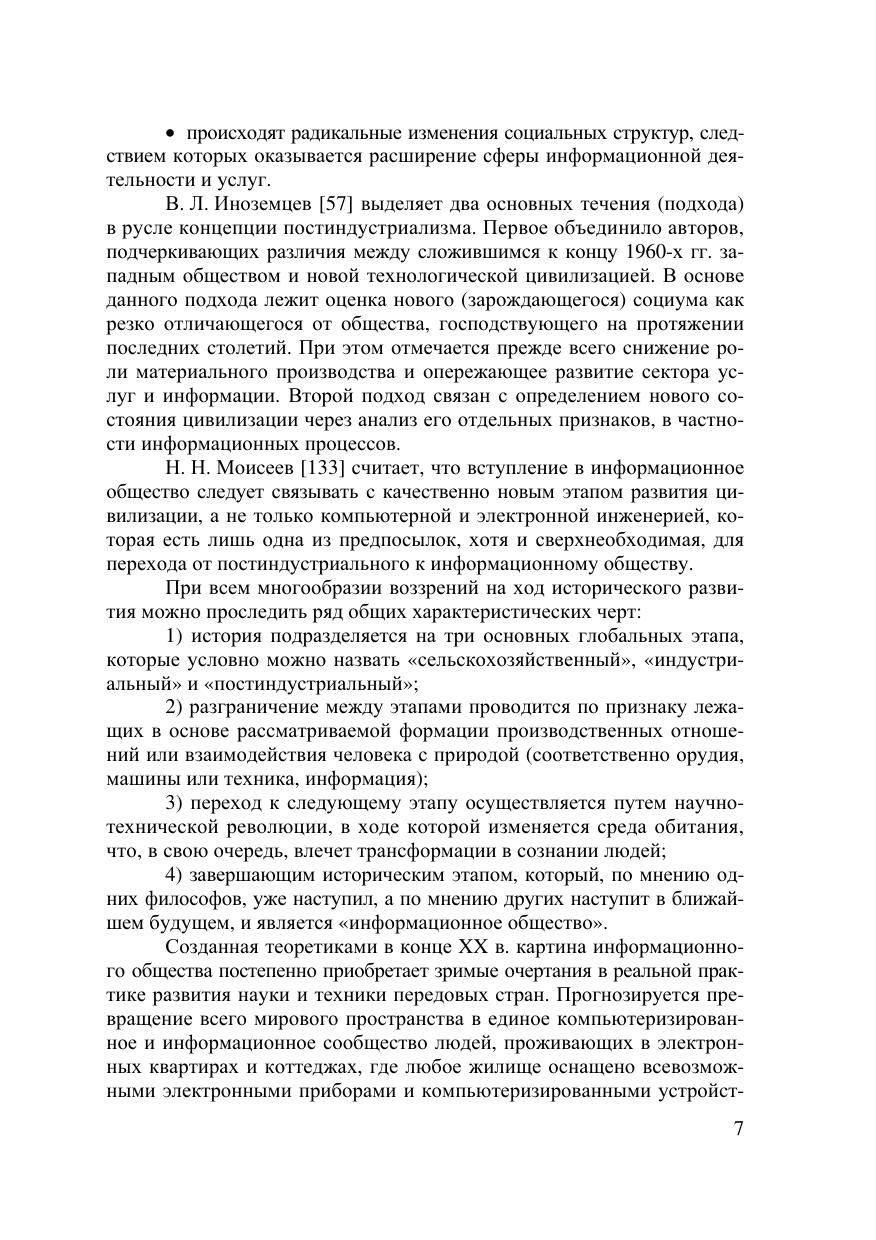 • происходят радикальные изменения социальных структур, следствием которых оказывается расширение сферы информационной деятельности и услуг.

В. Л. Иноземцев [57] выделяет два основных течения (подхода) в русле концепции постиндустриализма. Первое объединило авторов, подчеркивающих различия между сложившимся к концу 1960-х гг. западным обществом и новой технологической цивилизацией. В основе данного подхода лежит оценка нового (зарождающегося) социума как резко отличающегося от общества, господствующего на протяжении последних столетий. При этом отмечается прежде всего снижение роли материального производства и опережающее развитие сектора услуг и информации. Второй подход связан с определением нового состояния цивилизации через анализ его отдельных признаков, в частности информационных процессов.

Н. Н. Моисеев [133] считает, что вступление в информационное общество следует связывать с качественно новым этапом развития цивилизации, а не только компьютерной и электронной инженерией, которая есть лишь одна из предпосылок, хотя и сверхнеобходимая, для перехода от постиндустриального к информационному обществу.

При всем многообразии воззрений на ход исторического развития можно проследить ряд общих характеристических черт:

1) история подразделяется на три основных глобальных этапа, которые условно можно назвать «сельскохозяйственный», «индустриальный» и «постиндустриальный»;

2) разграничение между этапами проводится по признаку лежащих в основе рассматриваемой формации производственных отношений или взаимодействия человека с природой (соответственно орудия, машины или техника, информация);

3) переход к следующему этапу осуществляется путем научно-технической революции, в ходе которой изменяется среда обитания, что, в свою очередь, влечет трансформации в сознании людей;

4) завершающим историческим этапом, который, по мнению одних философов, уже наступил, а по мнению других наступит в ближайшем будущем, и является «информационное общество».

Созданная теоретиками в конце XX в. картина информационного общества постепенно приобретает зримые очертания в реальной практике развития науки и техники передовых стран. Прогнозируется превращение всего мирового пространства в единое компьютеризированное и информационное сообщество людей, проживающих в электронных квартирах и коттеджах, где любое жилище оснащено всевозможными электронными приборами и компьютеризированными устройст-

7